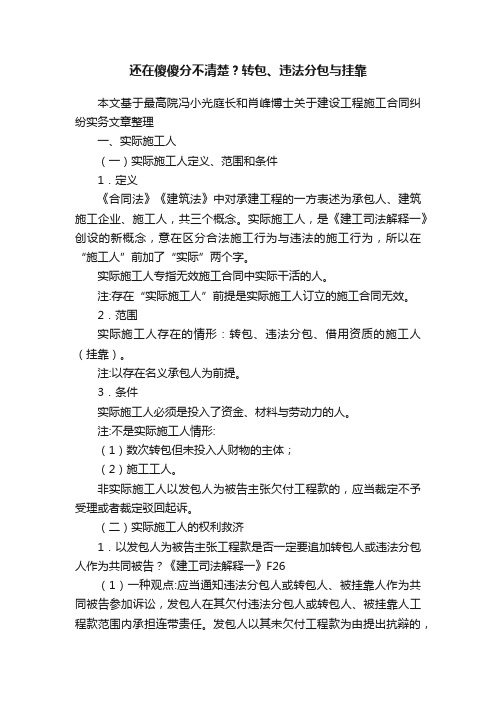 还在傻傻分不清楚？转包、违法分包与挂靠

本文基于最高院冯小光庭长和肖峰博士关于建设工程施工合同纠纷实务文章整理

一、实际施工人

（一）实际施工人定义、范围和条件

1．定义

《合同法》《建筑法》中对承建工程的一方表述为承包人、建筑施工企业、施工人，共三个概念。实际施工人，是《建工司法解释一》创设的新概念，意在区分合法施工行为与违法的施工行为，所以在“施工人”前加了“实际”两个字。

实际施工人专指无效施工合同中实际干活的人。

注:存在“实际施工人”前提是实际施工人订立的施工合同无效。

2．范围

实际施工人存在的情形：转包、违法分包、借用资质的施工人（挂靠）。

注:以存在名义承包人为前提。

3．条件

实际施工人必须是投入了资金、材料与劳动力的人。

注:不是实际施工人情形:

（1）数次转包但未投入人财物的主体；

（2）施工工人。

非实际施工人以发包人为被告主张欠付工程款的，应当裁定不予受理或者裁定驳回起诉。

（二）实际施工人的权利救济

1．以发包人为被告主张工程款是否一定要追加转包人或违法分包人作为共同被告？《建工司法解释一》F26

（1）一种观点:应当通知违法分包人或转包人、被挂靠人作为共同被告参加诉讼，发包人在其欠付违法分包人或转包人、被挂靠人工程款范围内承担连带责任。发包人以其未欠付工程款为由提出抗辩的，